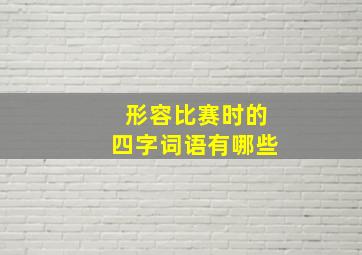 形容比赛时的
四字词语有哪些